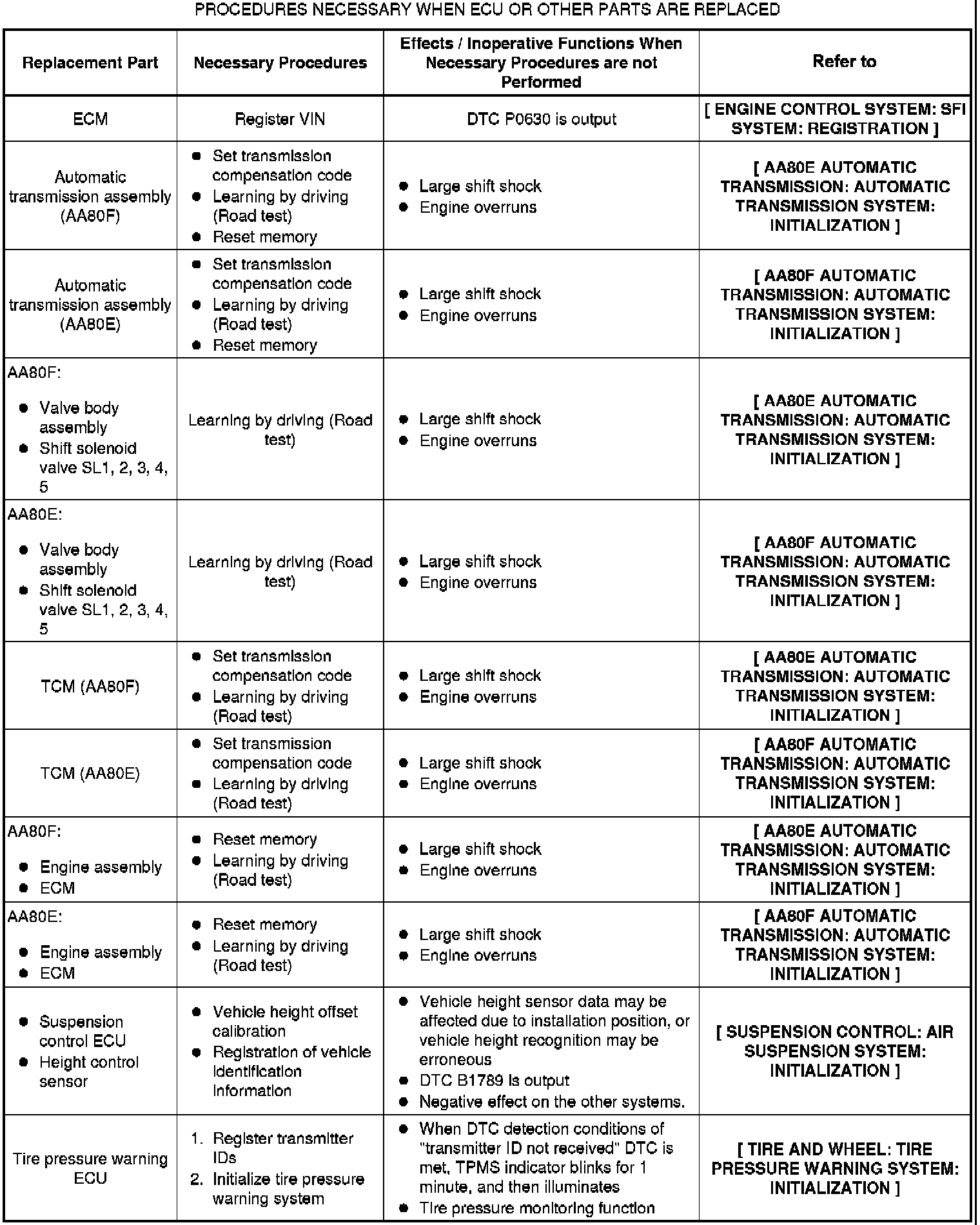 PROCEDURES NECESSARY WHEN ECU OR OTHER PARTS ARE REPLACED

| Replacement Part | Necessary Procedures | Effects / Inoperative Functions When Necessary Procedures are not Performed | Refer to |
|---|---|---|---|
| ECM | Register VIN | DTC P0630 is output | [ ENGINE CONTROL SYSTEM: SFI SYSTEM: REGISTRATION ] |
| Automatic transmission assembly (AA80F) | ● Set transmission compensation code ● Learning by driving (Road test) ● Reset memory | ● Large shift shock ● Engine overruns | [ AA80E AUTOMATIC TRANSMISSION: AUTOMATIC TRANSMISSION SYSTEM: INITIALIZATION ] |
| Automatic transmission assembly (AA80E) | ● Set transmission compensation code ● Learning by driving (Road test) ● Reset memory | ● Large shift shock ● Engine overruns | [ AA80F AUTOMATIC TRANSMISSION: AUTOMATIC TRANSMISSION SYSTEM: INITIALIZATION ] |
| AA80F: ● Valve body assembly ● Shift solenoid valve SL1, 2, 3, 4, 5 | Learning by driving (Road test) | ● Large shift shock ● Engine overruns | [ AA80E AUTOMATIC TRANSMISSION: AUTOMATIC TRANSMISSION SYSTEM: INITIALIZATION ] |
| AA80E: ● Valve body assembly ● Shift solenoid valve SL1, 2, 3, 4, 5 | Learning by driving (Road test) | ● Large shift shock ● Engine overruns | [ AA80F AUTOMATIC TRANSMISSION: AUTOMATIC TRANSMISSION SYSTEM: INITIALIZATION ] |
| TCM (AA80F) | ● Set transmission compensation code ● Learning by driving (Road test) | ● Large shift shock ● Engine overruns | [ AA80E AUTOMATIC TRANSMISSION: AUTOMATIC TRANSMISSION SYSTEM: INITIALIZATION ] |
| TCM (AA80E) | ● Set transmission compensation code ● Learning by driving (Road test) | ● Large shift shock ● Engine overruns | [ AA80F AUTOMATIC TRANSMISSION: AUTOMATIC TRANSMISSION SYSTEM: INITIALIZATION ] |
| AA80F: ● Engine assembly ● ECM | ● Reset memory ● Learning by driving (Road test) | ● Large shift shock ● Engine overruns | [ AA80E AUTOMATIC TRANSMISSION: AUTOMATIC TRANSMISSION SYSTEM: INITIALIZATION ] |
| AA80E: ● Engine assembly ● ECM | ● Reset memory ● Learning by driving (Road test) | ● Large shift shock ● Engine overruns | [ AA80F AUTOMATIC TRANSMISSION: AUTOMATIC TRANSMISSION SYSTEM: INITIALIZATION ] |
| ● Suspension control ECU ● Height control sensor | ● Vehicle height offset calibration ● Registration of vehicle identification information | ● Vehicle height sensor data may be affected due to installation position, or vehicle height recognition may be erroneous ● DTC B1789 is output ● Negative effect on the other systems. | [ SUSPENSION CONTROL: AIR SUSPENSION SYSTEM: INITIALIZATION ] |
| Tire pressure warning ECU | 1. Register transmitter IDs 2. Initialize tire pressure warning system | ● When DTC detection conditions of "transmitter ID not received" DTC is met, TPMS indicator blinks for 1 minute, and then illuminates ● Tire pressure monitoring function | [ TIRE AND WHEEL: TIRE PRESSURE WARNING SYSTEM: INITIALIZATION ] |